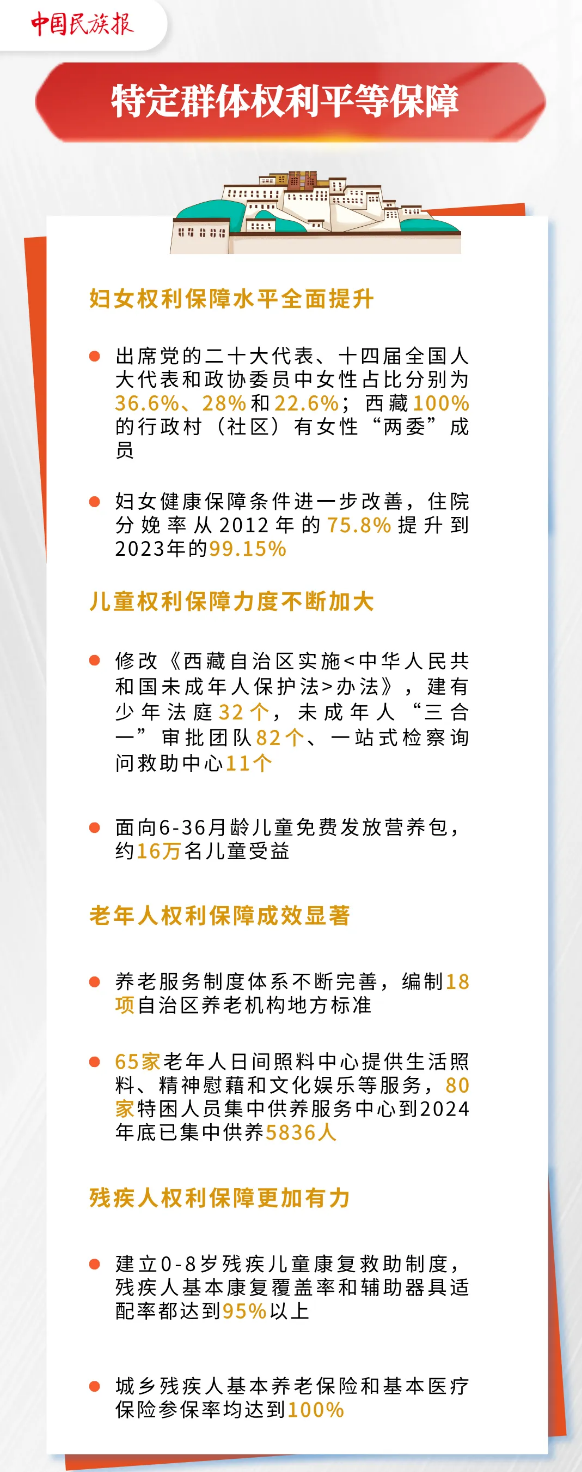 中国民族报

特定群体权利平等保障

妇女权利保障水平全面提升

出席党的二十大代表、十四届全国人大代表和政协委员中女性占比分别为36.6%、28%和22.6%；西藏100%的行政村（社区）有女性“两委”成员

妇女健康保障条件进一步改善，住院分娩率从2012年的75.8%提升到2023年的99.15%

儿童权利保障力度不断加大

修改《西藏自治区实施<中华人民共和国未成年人保护法>办法》，建有少年法庭32个，未成年人“三合一”审批团队82个、一站式检察询问救助中心11个

面向6-36月龄儿童免费发放营养包，约16万名儿童受益

老年人权利保障成效显著

养老服务制度体系不断完善，编制18项自治区养老机构地方标准

65家老年人日间照料中心提供生活照料、精神慰藉和文化娱乐等服务，80家特困人员集中供养服务中心到2024年底已集中供养5836人

残疾人权利保障更加有力

建立0-8岁残疾儿童康复救助制度，残疾人基本康复覆盖率和辅助器具适配率都达到95%以上

城乡残疾人基本养老保险和基本医疗保险参保率均达到100%